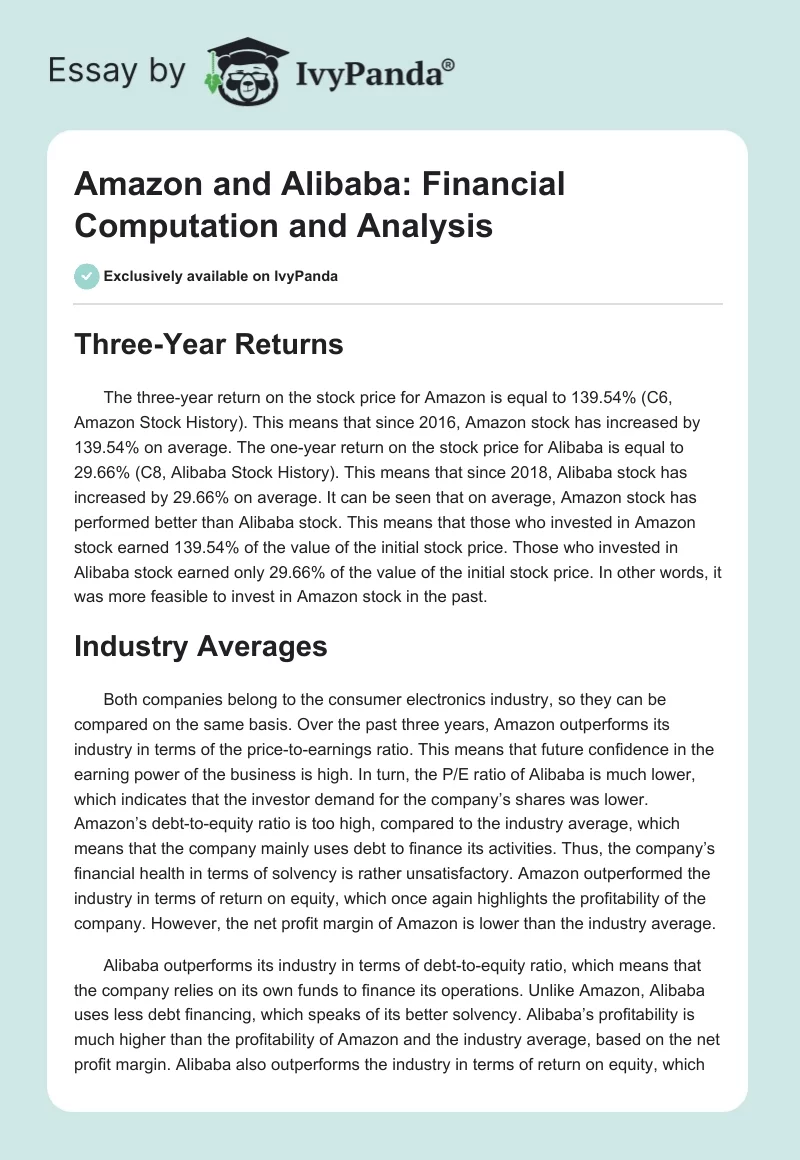 Essay by IvyPanda®

Amazon and Alibaba: Financial Computation and Analysis

Exclusively available on IvyPanda

Three-Year Returns

The three-year return on the stock price for Amazon is equal to 139.54% (C6, Amazon Stock History). This means that since 2016, Amazon stock has increased by 139.54% on average. The one-year return on the stock price for Alibaba is equal to 29.66% (C8, Alibaba Stock History). This means that since 2018, Alibaba stock has increased by 29.66% on average. It can be seen that on average, Amazon stock has performed better than Alibaba stock. This means that those who invested in Amazon stock earned 139.54% of the value of the initial stock price. Those who invested in Alibaba stock earned only 29.66% of the value of the initial stock price. In other words, it was more feasible to invest in Amazon stock in the past.

Industry Averages

Both companies belong to the consumer electronics industry, so they can be compared on the same basis. Over the past three years, Amazon outperforms its industry in terms of the price-to-earnings ratio. This means that future confidence in the earning power of the business is high. In turn, the P/E ratio of Alibaba is much lower, which indicates that the investor demand for the company's shares was lower. Amazon's debt-to-equity ratio is too high, compared to the industry average, which means that the company mainly uses debt to finance its activities. Thus, the company's financial health in terms of solvency is rather unsatisfactory. Amazon outperformed the industry in terms of return on equity, which once again highlights the profitability of the company. However, the net profit margin of Amazon is lower than the industry average.

Alibaba outperforms its industry in terms of debt-to-equity ratio, which means that the company relies on its own funds to finance its operations. Unlike Amazon, Alibaba uses less debt financing, which speaks of its better solvency. Alibaba's profitability is much higher than the profitability of Amazon and the industry average, based on the net profit margin. Alibaba also outperforms the industry in terms of return on equity, which